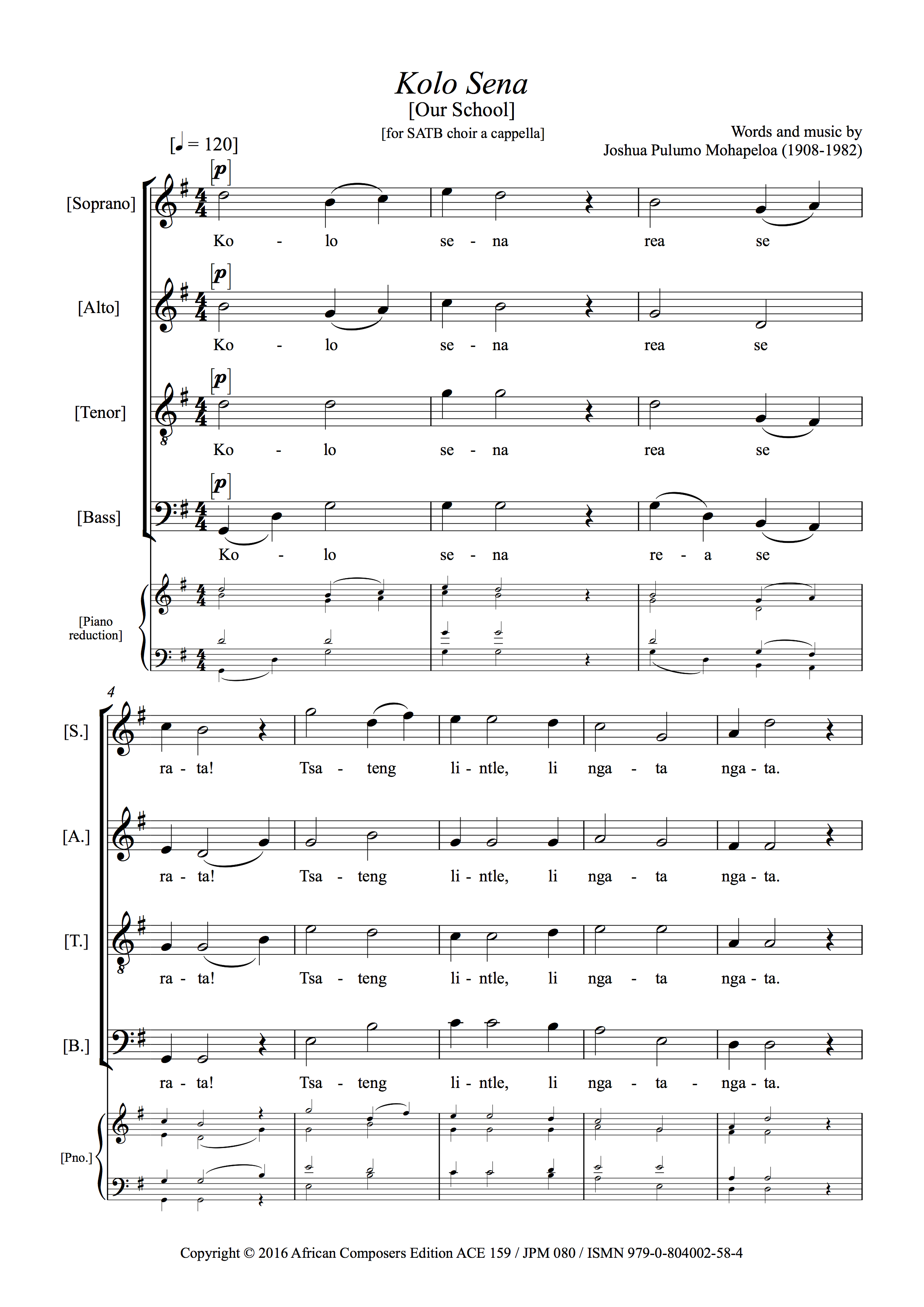 Kolo Sena
[Our School]
[for SATB choir a cappella]

Words and music by
Joshua Pulumo Mohapeloa (1908-1982)

[♩ = 120]

[Soprano] [p]
Ko - lo se - na rea se

[Alto] [p]
Ko - lo se - na rea se

[Tenor] [p]
Ko - lo se - na rea se

[Bass] [p]
Ko - lo se - na re - a se

[Piano reduction]

4

[S.]
ra - ta! Tsa - teng li - ntle, li nga - ta nga - ta.

[A.]
ra - ta! Tsa - teng li - ntle, li nga - ta nga - ta.

[T.]
ra - ta! Tsa - teng li - ntle, li nga - ta nga - ta.

[B.]
ra - ta! Tsa - teng li - ntle, li nga - ta - nga - ta.

[Pno.]

Copyright © 2016 African Composers Edition ACE 159 / JPM 080 / ISMN 979-0-804002-58-4